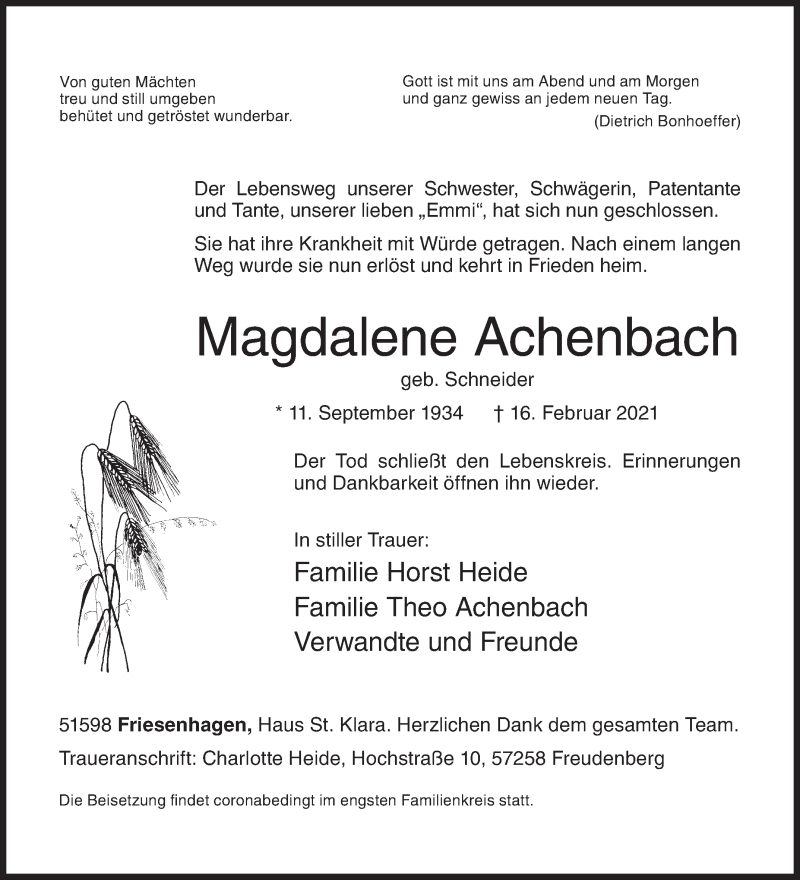 Von guten Mächten
treu und still umgeben
behütet und getröstet wunderbar.

Gott ist mit uns am Abend und am Morgen
und ganz gewiss an jedem neuen Tag.
(Dietrich Bonhoeffer)

Der Lebensweg unserer Schwester, Schwägerin, Patentante und Tante, unserer lieben „Emmi“, hat sich nun geschlossen.

Sie hat ihre Krankheit mit Würde getragen. Nach einem langen Weg wurde sie nun erlöst und kehrt in Frieden heim.

Magdalene Achenbach

geb. Schneider

* 11. September 1934 † 16. Februar 2021

Der Tod schließt den Lebenskreis. Erinnerungen und Dankbarkeit öffnen ihn wieder.

In stiller Trauer:

Familie Horst Heide
Familie Theo Achenbach
Verwandte und Freunde

51598 Friesenhagen, Haus St. Klara. Herzlichen Dank dem gesamten Team.

Traueranschrift: Charlotte Heide, Hochstraße 10, 57258 Freudenberg

Die Beisetzung findet coronabedingt im engsten Familienkreis statt.